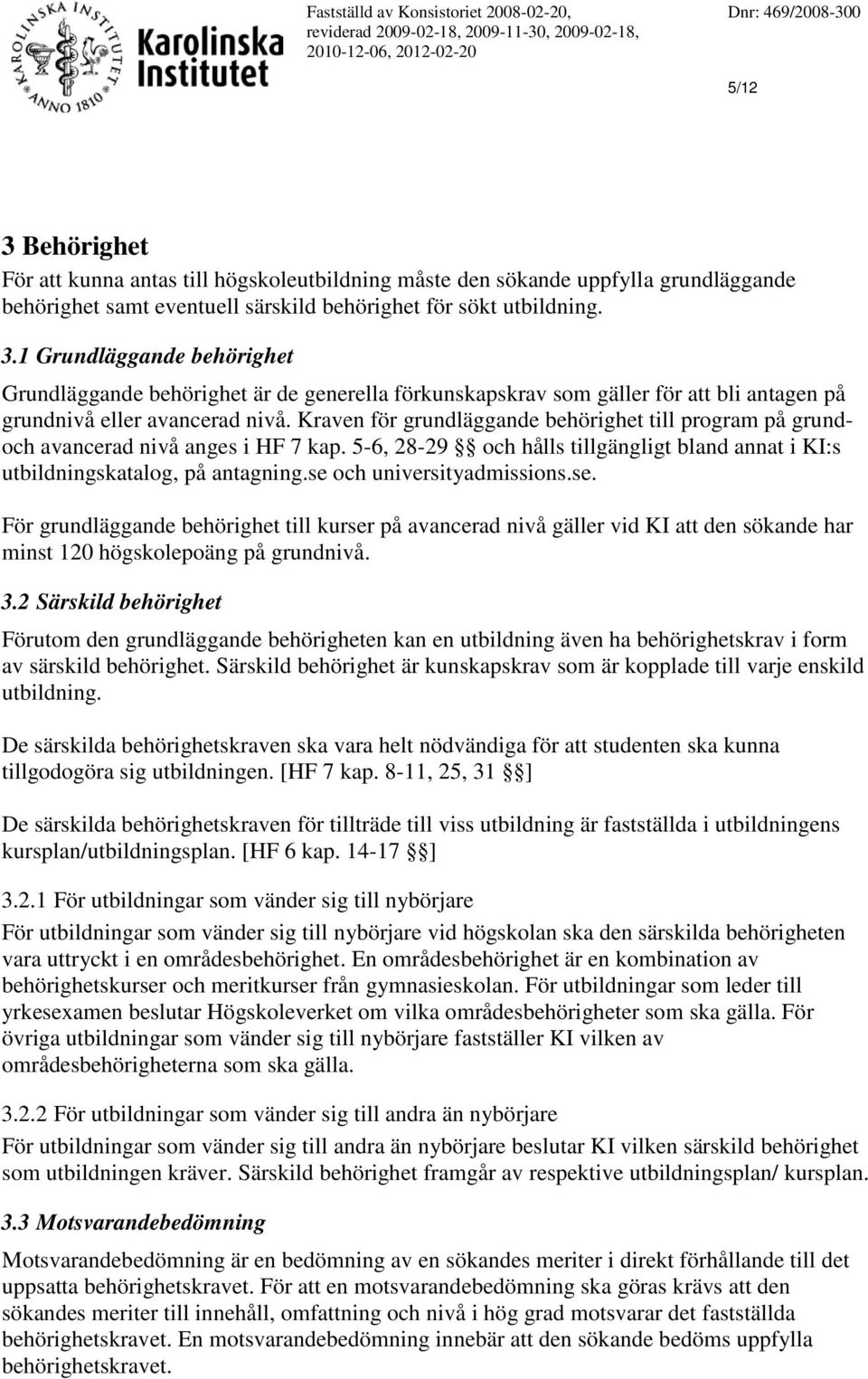 KAROLINSKA INSTITUTET ANNO 1810

Karolinska Institutet

Fastställd av Konsistoriet 2008-02-20, reviderad 2009-02-18, 2009-11-30, 2009-02-18, 2010-12-06, 2012-02-20

Dnr: 469/2008-300

5/12

3 Behörighet

För att kunna antas till högskoleutbildning måste den sökande uppfylla grundläggande behörighet samt eventuell särskild behörighet för sökt utbildning.

3.1 Grundläggande behörighet

Grundläggande behörighet är de generella förkunskapskrav som gäller för att bli antagen på grundnivå eller avancerad nivå. Kraven för grundläggande behörighet till program på grund- och avancerad nivå anges i HF 7 kap. 5-6, 28-29 §§ och hålls tillgängligt bland annat i KI:s utbildningskatalog, på antagning.se och universityadmissions.se.

För grundläggande behörighet till kurser på avancerad nivå gäller vid KI att den sökande har minst 120 högskolepoäng på grundnivå.

3.2 Särskild behörighet

Förutom den grundläggande behörigheten kan en utbildning även ha behörighetskrav i form av särskild behörighet. Särskild behörighet är kunskapskrav som är kopplade till varje enskild utbildning.

De särskilda behörighetskraven ska vara helt nödvändiga för att studenten ska kunna tillgodogöra sig utbildningen. [HF 7 kap. 8-11, 25, 31 §§]

De särskilda behörighetskraven för tillträde till viss utbildning är fastställda i utbildningens kursplan/utbildningsplan. [HF 6 kap. 14-17 §§]

3.2.1 För utbildningar som vänder sig till nybörjare

För utbildningar som vänder sig till nybörjare vid högskolan ska den särskilda behörigheten vara uttryckt i en områdesbehörighet. En områdesbehörighet är en kombination av behörighetskurser och meritkurser från gymnasieskolan. För utbildningar som leder till yrkesexamen beslutar Högskoleverket om vilka områdesbehörigheter som ska gälla. För övriga utbildningar som vänder sig till nybörjare fastställer KI vilken av områdesbehörigheterna som ska gälla.

3.2.2 För utbildningar som vänder sig till andra än nybörjare

För utbildningar som vänder sig till andra än nybörjare beslutar KI vilken särskild behörighet som utbildningen kräver. Särskild behörighet framgår av respektive utbildningsplan/ kursplan.

3.3 Motsvarandebedömning

Motsvarandebedömning är en bedömning av en sökandes meriter i direkt förhållande till det uppsatta behörighetskravet. För att en motsvarandebedömning ska göras krävs att den sökandes meriter till innehåll, omfattning och nivå i hög grad motsvarar det fastställda behörighetskravet. En motsvarandebedömning innebär att den sökande bedöms uppfylla behörighetskravet.